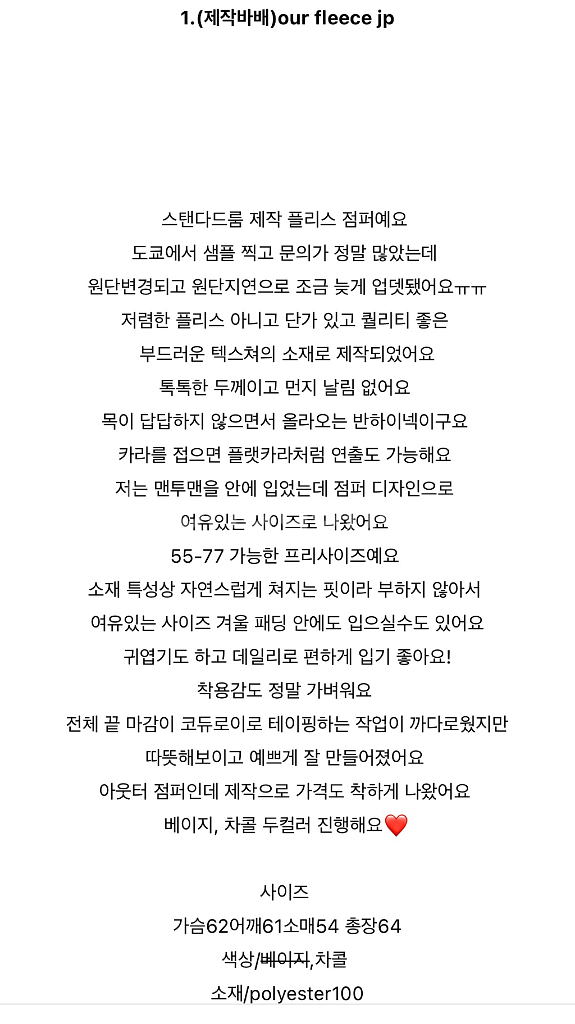 1.(제작바배)our fleece jp

스탠다드룸 제작 플리스 점퍼예요
도쿄에서 샘플 찍고 문의가 정말 많았는데
원단변경되고 원단지연으로 조금 늦게 업뎃됐어요ㅠㅠ
저렴한 플리스 아니고 단가 있고 퀄리티 좋은
부드러운 텍스쳐의 소재로 제작되었어요
톡톡한 두께이고 먼지 날림 없어요
목이 답답하지 않으면서 올라오는 반하이넥이구요
카라를 접으면 플랫카라처럼 연출도 가능해요
저는 맨투맨을 안에 입었는데 점퍼 디자인으로
여유있는 사이즈로 나왔어요
55-77 가능한 프리사이즈예요
소재 특성상 자연스럽게 쳐지는 핏이라 부하지 않아서
여유있는 사이즈 겨울 패딩 안에도 입으실수도 있어요
귀엽기도 하고 데일리로 편하게 입기 좋아요!
착용감도 정말 가벼워요
전체 끝 마감이 코듀로이로 테이핑하는 작업이 까다로웠지만
따뜻해보이고 예쁘게 잘 만들어졌어요
아웃터 점퍼인데 제작으로 가격도 착하게 나왔어요
베이지, 차콜 두컬러 진행해요❤️

사이즈
가슴62어깨61소매54 총장64
색상/~~베이지~~,차콜
소재/polyester100